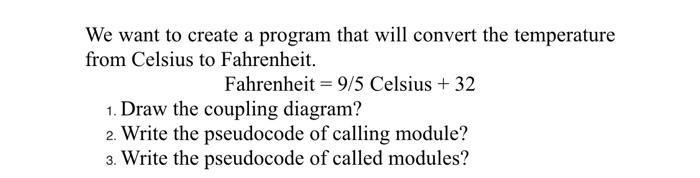 We want to create a program that will convert the temperature from Celsius to Fahrenheit.

Fahrenheit = 9/5 Celsius + 32

1. Draw the coupling diagram?
2. Write the pseudocode of calling module?
3. Write the pseudocode of called modules?